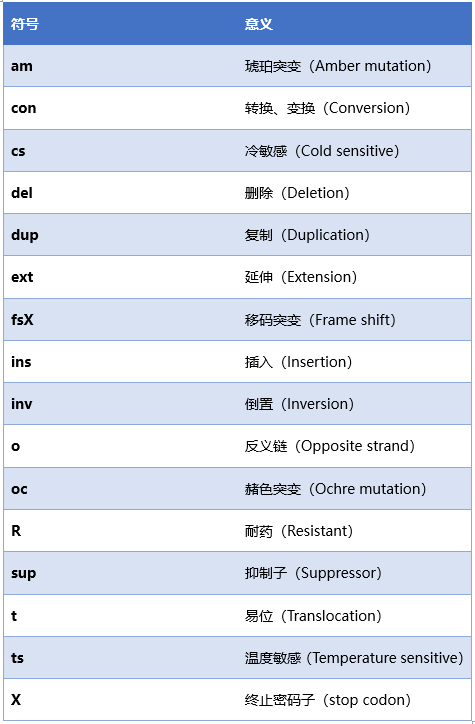 | 符号 | 意义 |
|---|---|
| am | 琥珀突变（Amber mutation） |
| con | 转换、变换（Conversion） |
| cs | 冷敏感（Cold sensitive） |
| del | 删除（Deletion） |
| dup | 复制（Duplication） |
| ext | 延伸（Extension） |
| fsX | 移码突变（Frame shift） |
| ins | 插入（Insertion） |
| inv | 倒置（Inversion） |
| o | 反义链（Opposite strand） |
| oc | 赭色突变（Ochre mutation） |
| R | 耐药（Resistant） |
| sup | 抑制子（Suppressor） |
| t | 易位（Translocation） |
| ts | 温度敏感（Temperature sensitive） |
| X | 终止密码子（stop codon） |